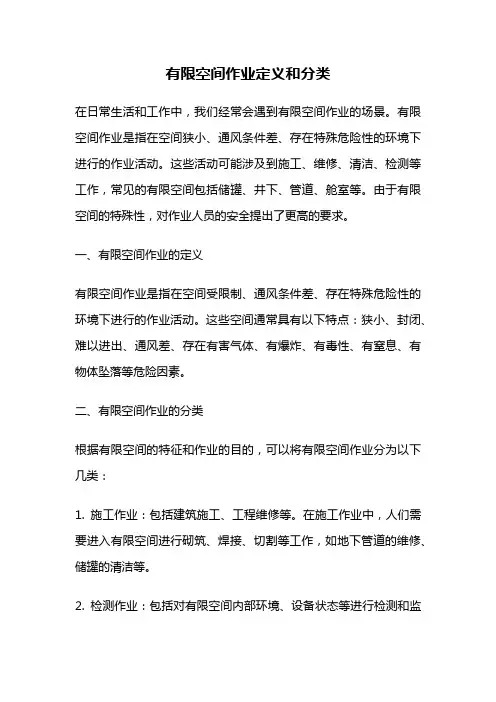 有限空间作业定义和分类

在日常生活和工作中，我们经常会遇到有限空间作业的场景。有限空间作业是指在空间狭小、通风条件差、存在特殊危险性的环境下进行的作业活动。这些活动可能涉及到施工、维修、清洁、检测等工作，常见的有限空间包括储罐、井下、管道、舱室等。由于有限空间的特殊性，对作业人员的安全提出了更高的要求。

一、有限空间作业的定义

有限空间作业是指在空间受限制、通风条件差、存在特殊危险性的环境下进行的作业活动。这些空间通常具有以下特点：狭小、封闭、难以进出、通风差、存在有害气体、有爆炸、有毒性、有窒息、有物体坠落等危险因素。

二、有限空间作业的分类

根据有限空间的特征和作业的目的，可以将有限空间作业分为以下几类：

1. 施工作业：包括建筑施工、工程维修等。在施工作业中，人们需要进入有限空间进行砌筑、焊接、切割等工作，如地下管道的维修、储罐的清洁等。

2. 检测作业：包括对有限空间内部环境、设备状态等进行检测和监